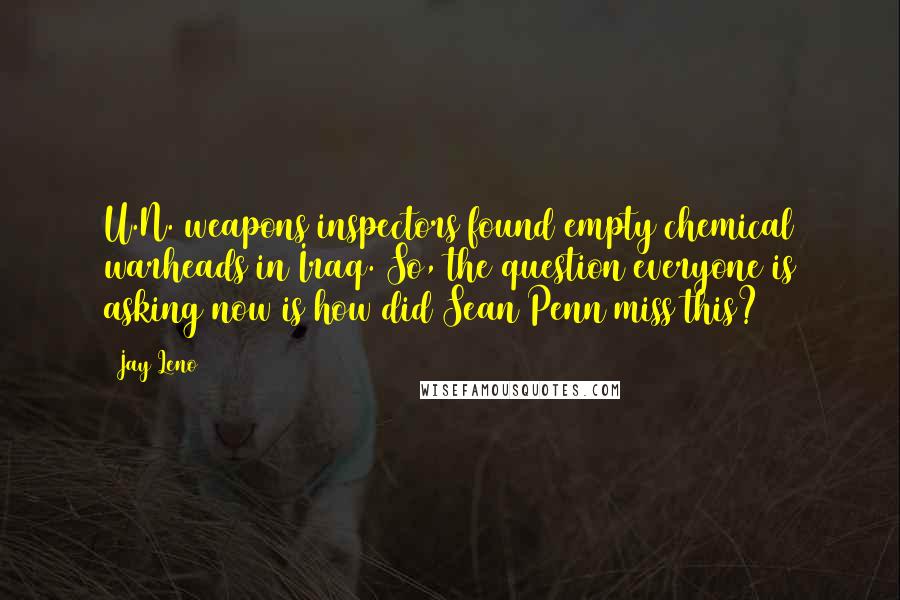 U.N. weapons inspectors found empty chemical warheads in Iraq. So, the question everyone is asking now is how did Sean Penn miss this?

Jay Leno

WISEFAMOUSQUOTES.COM